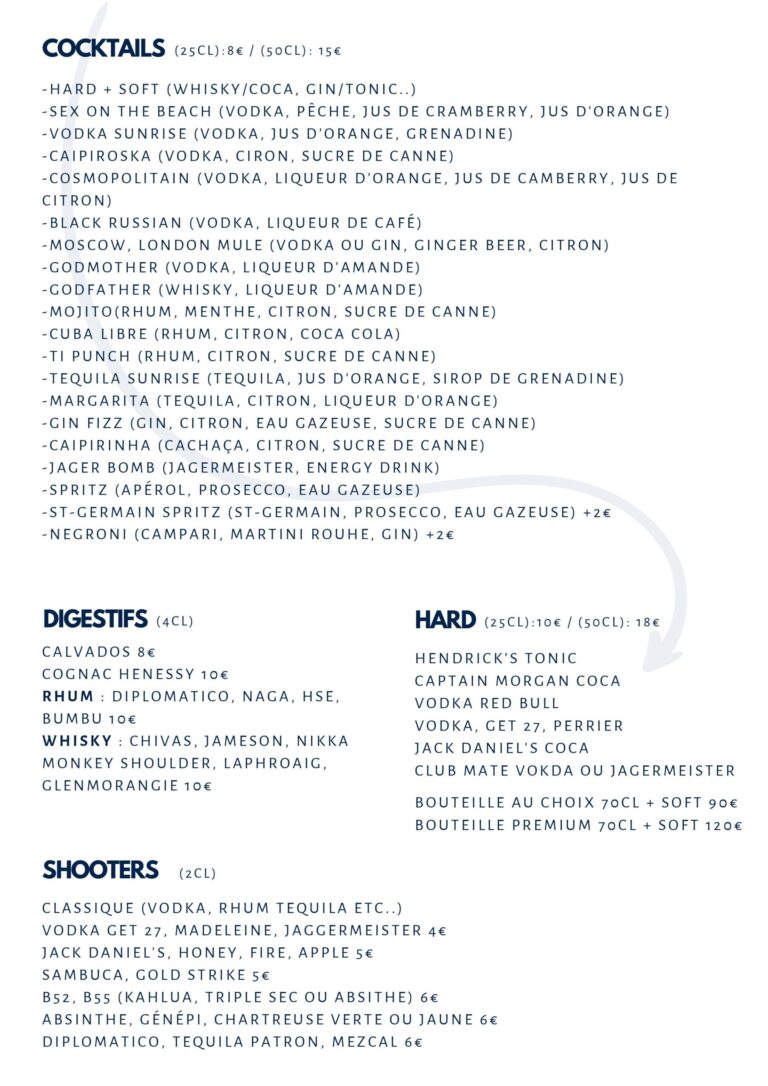 COCKTAILS (25CL):8€ / (50CL): 15€

-HARD + SOFT (WHISKY/COCA, GIN/TONIC..)
-SEX ON THE BEACH (VODKA, PÊCHE, JUS DE CRAMBERRY, JUS D'ORANGE)
-VODKA SUNRISE (VODKA, JUS D'ORANGE, GRENADINE)
-CAIPIROSKA (VODKA, CIRON, SUCRE DE CANNE)
-COSMOPOLITAIN (VODKA, LIQUEUR D'ORANGE, JUS DE CAMBERRY, JUS DE CITRON)
-BLACK RUSSIAN (VODKA, LIQUEUR DE CAFÉ)
-MOSCOW, LONDON MULE (VODKA OU GIN, GINGER BEER, CITRON)
-GODMOTHER (VODKA, LIQUEUR D'AMANDE)
-GODFATHER (WHISKY, LIQUEUR D'AMANDE)
-MOJITO(RHUM, MENTHE, CITRON, SUCRE DE CANNE)
-CUBA LIBRE (RHUM, CITRON, COCA COLA)
-TI PUNCH (RHUM, CITRON, SUCRE DE CANNE)
-TEQUILA SUNRISE (TEQUILA, JUS D'ORANGE, SIROP DE GRENADINE)
-MARGARITA (TEQUILA, CITRON, LIQUEUR D'ORANGE)
-GIN FIZZ (GIN, CITRON, EAU GAZEUSE, SUCRE DE CANNE)
-CAIPIRINHA (CACHAÇA, CITRON, SUCRE DE CANNE)
-JAGER BOMB (JAGERMEISTER, ENERGY DRINK)
-SPRITZ (APÉROL, PROSECCO, EAU GAZEUSE)
-ST-GERMAIN SPRITZ (ST-GERMAIN, PROSECCO, EAU GAZEUSE) +2€
-NEGRONI (CAMPARI, MARTINI ROUHE, GIN) +2€

DIGESTIFS (4CL)

CALVADOS 8€
COGNAC HENESSY 10€
RHUM : DIPLOMATICO, NAGA, HSE, BUMBU 10€
WHISKY : CHIVAS, JAMESON, NIKKA MONKEY SHOULDER, LAPHROAIG, GLENMORANGIE 10€

HARD (25CL):10€ / (50CL): 18€

HENDRICK'S TONIC
CAPTAIN MORGAN COCA
VODKA RED BULL
VODKA, GET 27, PERRIER
JACK DANIEL'S COCA
CLUB MATE VOKDA OU JAGERMEISTER

BOUTEILLE AU CHOIX 70CL + SOFT 90€
BOUTEILLE PREMIUM 70CL + SOFT 120€

SHOOTERS (2CL)

CLASSIQUE (VODKA, RHUM TEQUILA ETC..)
VODKA GET 27, MADELEINE, JAGGERMEISTER 4€
JACK DANIEL'S, HONEY, FIRE, APPLE 5€
SAMBUCA, GOLD STRIKE 5€
B52, B55 (KAHLUA, TRIPLE SEC OU ABSITHE) 6€
ABSINTHE, GÉNÉPI, CHARTREUSE VERTE OU JAUNE 6€
DIPLOMATICO, TEQUILA PATRON, MEZCAL 6€